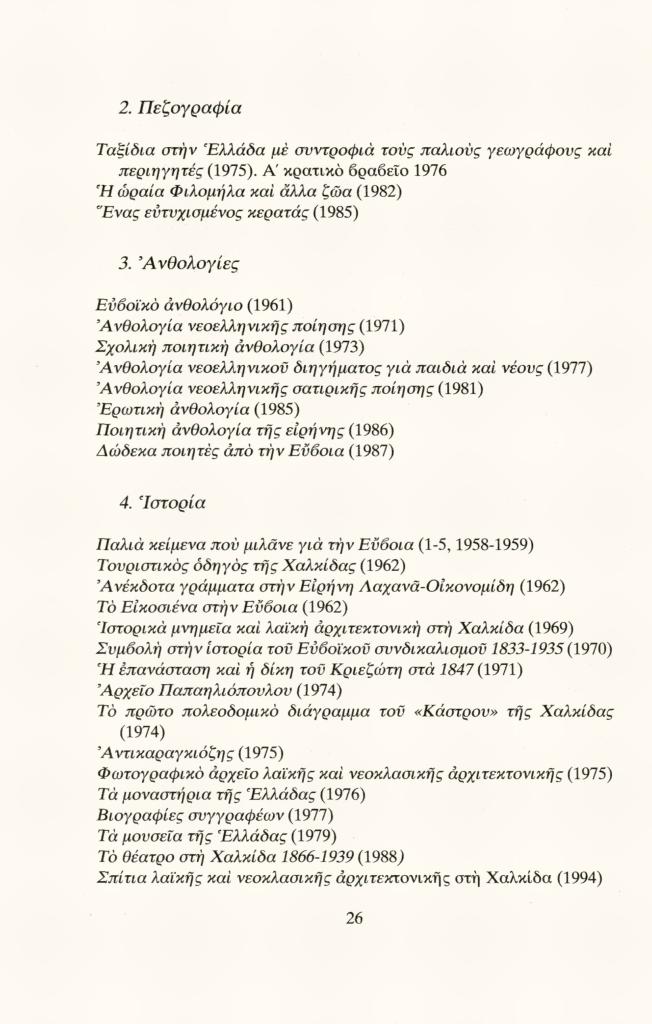 2. Πεζογραφία

Ταξίδια στὴν Ἑλλάδα μὲ συντροφιὰ τοὺς παλιοὺς γεωγράφους καὶ περιηγητές (1975). Α΄ κρατικὸ βραβεῖο 1976
Ἡ ὡραία Φιλομήλα καὶ ἄλλα ζῶα (1982)
Ἕνας εὐτυχισμένος κερατάς (1985)

3. Ἀνθολογίες

Εὐβοϊκὸ ἀνθολόγιο (1961)
Ἀνθολογία νεοελληνικῆς ποίησης (1971)
Σχολικὴ ποιητικὴ ἀνθολογία (1973)
Ἀνθολογία νεοελληνικοῦ διηγήματος γιὰ παιδιὰ καὶ νέους (1977)
Ἀνθολογία νεοελληνικῆς σατιρικῆς ποίησης (1981)
Ἐρωτικὴ ἀνθολογία (1985)
Ποιητικὴ ἀνθολογία τῆς εἰρήνης (1986)
Δώδεκα ποιητὲς ἀπὸ τὴν Εὔβοια (1987)

4. Ἱστορία

Παλιὰ κείμενα ποὺ μιλᾶνε γιὰ τὴν Εὔβοια (1-5, 1958-1959)
Τουριστικὸς ὁδηγὸς τῆς Χαλκίδας (1962)
Ἀνέκδοτα γράμματα στὴν Εἰρήνη Λαχανᾶ-Οἰκονομίδη (1962)
Τὸ Εἰκοσιένα στὴν Εὔβοια (1962)
Ἱστορικὰ μνημεῖα καὶ λαϊκὴ ἀρχιτεκτονικὴ στὴ Χαλκίδα (1969)
Συμβολὴ στὴν ἱστορία τοῦ Εὐβοϊκοῦ συνδικαλισμοῦ 1833-1935 (1970)
Ἡ ἐπανάσταση καὶ ἡ δίκη τοῦ Κριεζώτη στὰ 1847 (1971)
Ἀρχεῖο Παπαηλιόπουλου (1974)
Τὸ πρῶτο πολεοδομικὸ διάγραμμα τοῦ «Κάστρου» τῆς Χαλκίδας (1974)
Ἀντικαραγκιόζης (1975)
Φωτογραφικὸ ἀρχεῖο λαϊκῆς καὶ νεοκλασικῆς ἀρχιτεκτονικῆς (1975)
Τὰ μοναστήρια τῆς Ἑλλάδας (1976)
Βιογραφίες συγγραφέων (1977)
Τὰ μουσεῖα τῆς Ἑλλάδας (1979)
Τὸ θέατρο στὴ Χαλκίδα 1866-1939 (1988)
Σπίτια λαϊκῆς καὶ νεοκλασικῆς ἀρχιτεκτονικῆς στὴ Χαλκίδα (1994)

26